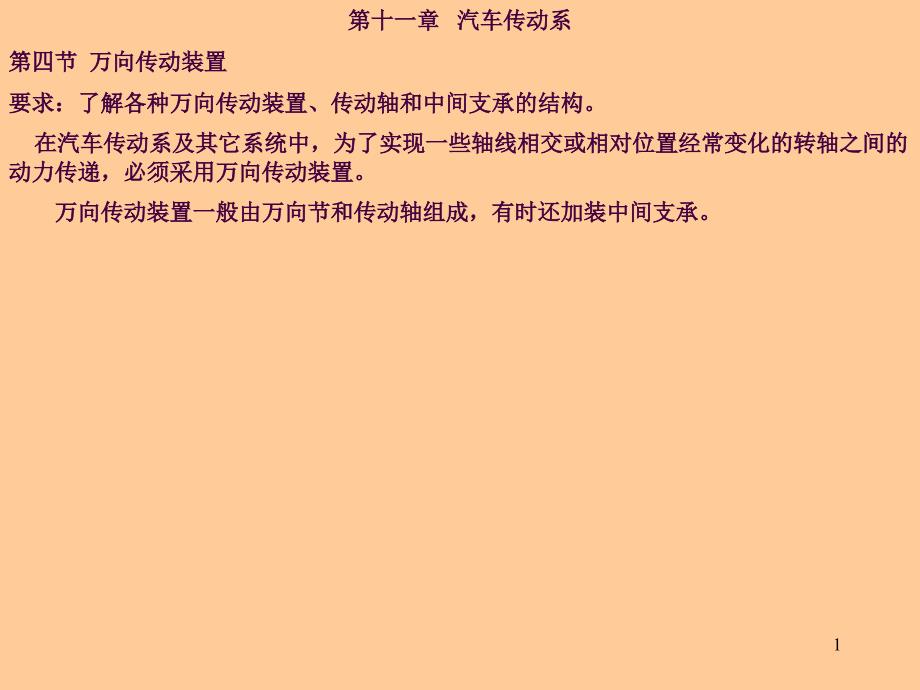 第十一章 汽车传动系

第四节 万向传动装置

要求：了解各种万向传动装置、传动轴和中间支承的结构。

在汽车传动系及其它系统中，为了实现一些轴线相交或相对位置经常变化的转轴之间的动力传递，必须采用万向传动装置。

万向传动装置一般由万向节和传动轴组成，有时还加装中间支承。

1